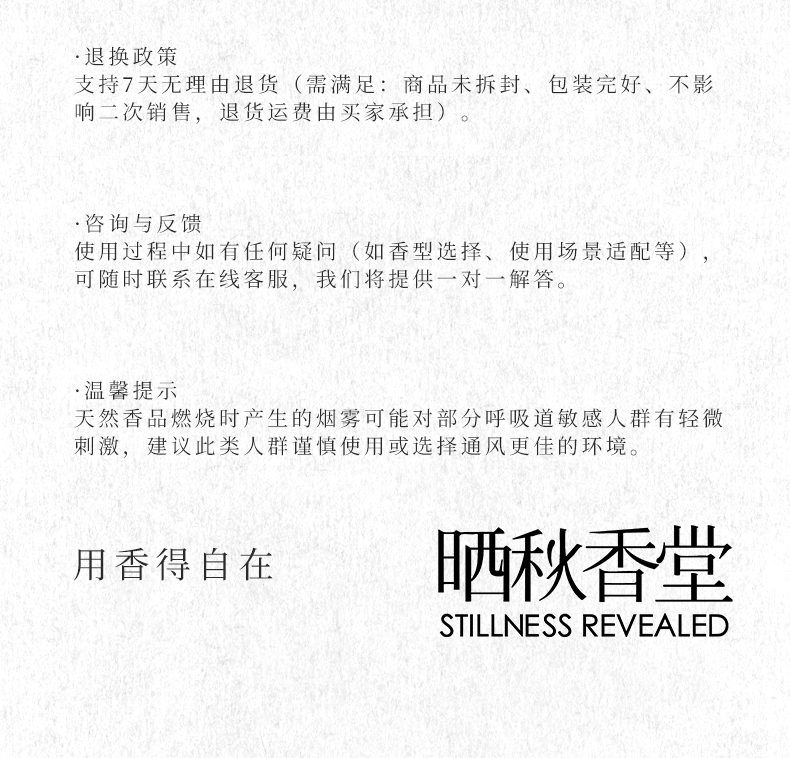 ·退换政策
支持7天无理由退货（需满足：商品未拆封、包装完好、不影响二次销售，退货运费由买家承担）。

·咨询与反馈
使用过程中如有任何疑问（如香型选择、使用场景适配等），可随时联系在线客服，我们将提供一对一解答。

·温馨提示
天然香品燃烧时产生的烟雾可能对部分呼吸道敏感人群有轻微刺激，建议此类人群谨慎使用或选择通风更佳的环境。

用香得自在

晒秋香堂
STILLNESS REVEALED